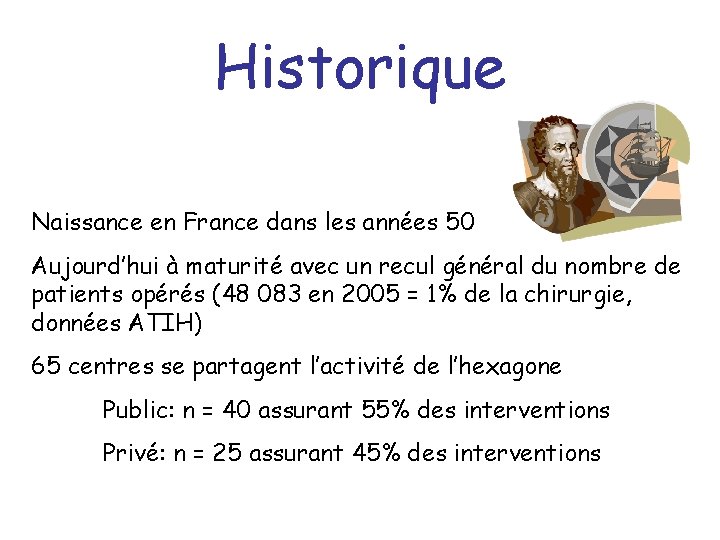 Historique

Naissance en France dans les années 50

Aujourd'hui à maturité avec un recul général du nombre de patients opérés (48 083 en 2005 = 1% de la chirurgie, données ATIH)

65 centres se partagent l'activité de l'hexagone

Public: n = 40 assurant 55% des interventions

Privé: n = 25 assurant 45% des interventions